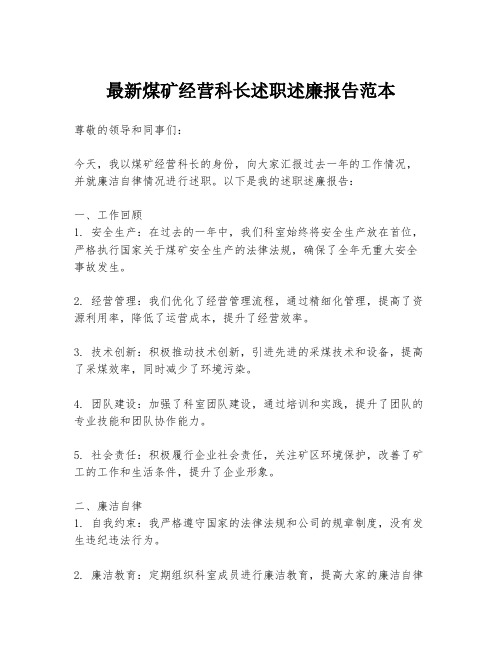 最新煤矿经营科长述职述廉报告范本

尊敬的领导和同事们：

今天，我以煤矿经营科长的身份，向大家汇报过去一年的工作情况，并就廉洁自律情况进行述职。以下是我的述职述廉报告：

一、工作回顾
1. 安全生产：在过去的一年中，我们科室始终将安全生产放在首位，严格执行国家关于煤矿安全生产的法律法规，确保了全年无重大安全事故发生。

2. 经营管理：我们优化了经营管理流程，通过精细化管理，提高了资源利用率，降低了运营成本，提升了经营效率。

3. 技术创新：积极推动技术创新，引进先进的采煤技术和设备，提高了采煤效率，同时减少了环境污染。

4. 团队建设：加强了科室团队建设，通过培训和实践，提升了团队的专业技能和团队协作能力。

5. 社会责任：积极履行企业社会责任，关注矿区环境保护，改善了矿工的工作和生活条件，提升了企业形象。

二、廉洁自律
1. 自我约束：我严格遵守国家的法律法规和公司的规章制度，没有发生违纪违法行为。

2. 廉洁教育：定期组织科室成员进行廉洁教育，提高大家的廉洁自律